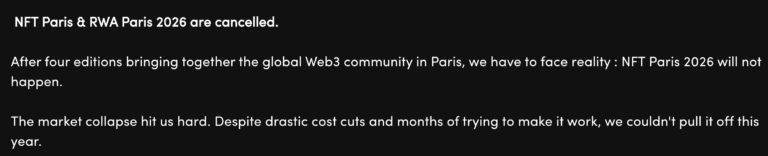 NFT Paris & RWA Paris 2026 are cancelled.

After four editions bringing together the global Web3 community in Paris, we have to face reality : NFT Paris 2026 will not happen.

The market collapse hit us hard. Despite drastic cost cuts and months of trying to make it work, we couldn't pull it off this year.